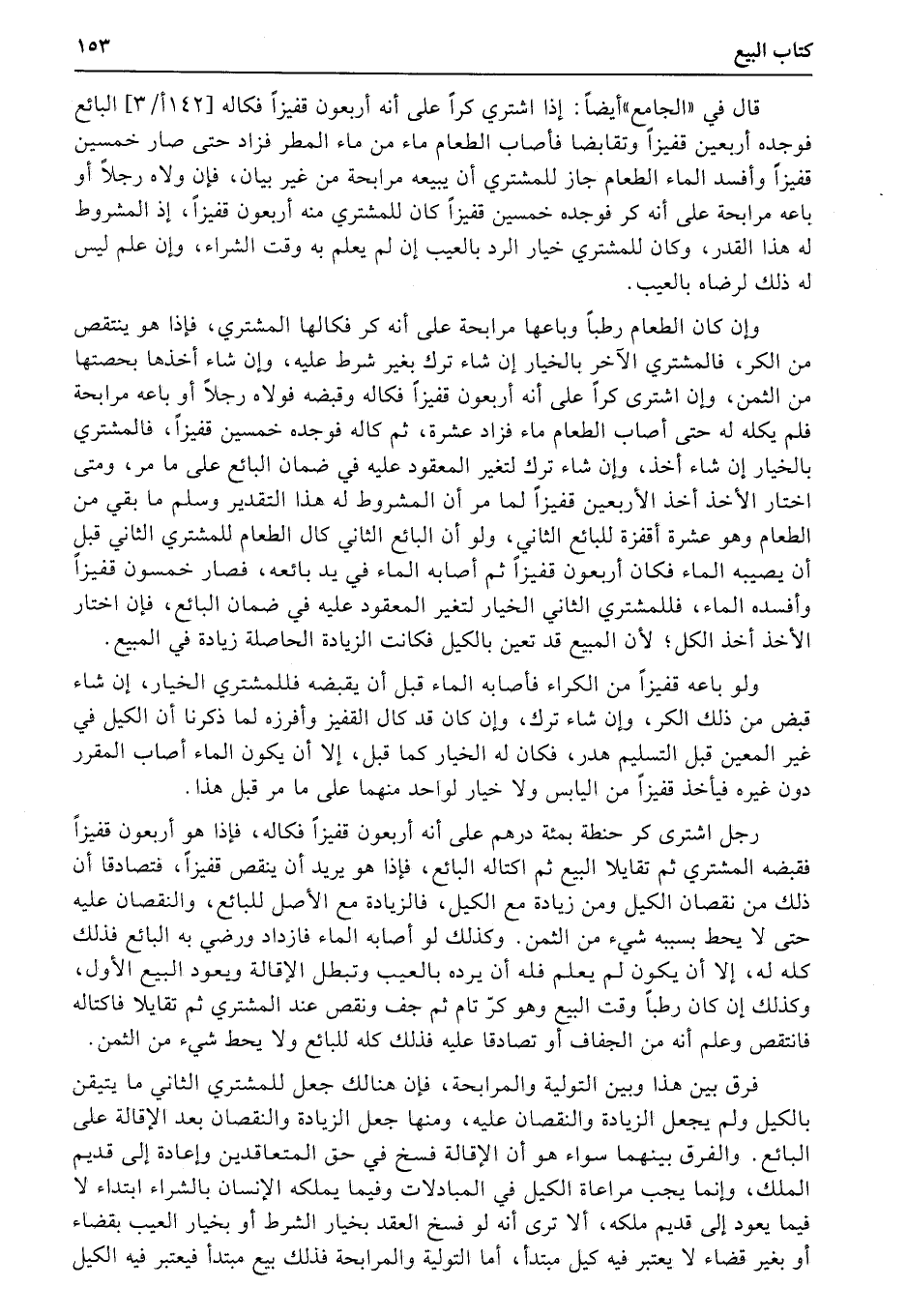 كتاب البيع ١٥٣

قال في «الجامع» أيضاً: إذا اشترى كراً على أنه أربعون قفيزاً فكاله [١٤٢أ/٣] البائع فوجده أربعين قفيزاً وتقابضا فأصاب الطعام ماء من ماء المطر فزاد حتى صار خمسين قفيزاً وأفسد الماء الطعام جاز للمشتري أن يبيعه مرابحة من غير بيان، فإن ولاه رجلاً أو باعه مرابحة على أنه كر فوجده خمسين قفيزاً كان للمشتري منه أربعون قفيزاً، إذ المشروط له هذا القدر، وكان للمشتري خيار الرد بالعيب إن لم يعلم به وقت الشراء، وإن علم ليس له ذلك لرضاه بالعيب.

وإن كان الطعام رطباً وباعها مرابحة على أنه كر فكالها المشتري، فإذا هو ينتقص من الكر، فالمشتري الآخر بالخيار إن شاء ترك بغير شرط عليه، وإن شاء أخذها بحصتها من الثمن، وإن اشترى كراً على أنه أربعون قفيزاً فكاله وقبضه فولاه رجلاً أو باعه مرابحة فلم يكله له حتى أصاب الطعام ماء فزاد عشرة، ثم كاله فوجده خمسين قفيزاً، فالمشتري بالخيار إن شاء أخذ، وإن شاء ترك لتغير المعقود عليه في ضمان البائع على ما مر، ومتى اختار الأخذ أخذ الأربعين قفيزاً لما مر أن المشروط له هذا التقدير وسلم ما بقي من الطعام وهو عشرة أقفزة للبائع الثاني، ولو أن البائع الثاني كال الطعام للمشتري الثاني قبل أن يصيبه الماء فكان أربعون قفيزاً ثم أصابه الماء في يد بائعه، فصار خمسون قفيزاً وأفسده الماء، فللمشتري الثاني الخيار لتغير المعقود عليه في ضمان البائع، فإن اختار الأخذ أخذ الكل؛ لأن المبيع قد تعين بالكيل فكانت الزيادة الحاصلة زيادة في المبيع.

ولو باعه قفيزاً من الكراء فأصابه الماء قبل أن يقبضه فللمشتري الخيار، إن شاء قبض من ذلك الكر، وإن شاء ترك، وإن كان قد كال القفيز وأفرزه لما ذكرنا أن الكيل في غير المعين قبل التسليم هدر، فكان له الخيار كما قبل، إلا أن يكون الماء أصاب المقرر دون غيره فيأخذ قفيزاً من اليابس ولا خيار لواحد منهما على ما مر قبل هذا.

رجل اشترى كر حنطة بمئة درهم على أنه أربعون قفيزاً فكاله، فإذا هو أربعون قفيزاً فقبضه المشتري ثم تقايلا البيع ثم اكتاله البائع، فإذا هو يريد أن ينقص قفيزاً، فتصادقا أن ذلك من نقصان الكيل ومن زيادة مع الكيل، فالزيادة مع الأصل للبائع، والنقصان عليه حتى لا يحط بسببه شيء من الثمن. وكذلك لو أصابه الماء فازداد ورضي به البائع فذلك كله له، إلا أن يكون لم يعلم فله أن يرده بالعيب وتبطل الإقالة ويعود البيع الأول، وكذلك إن كان رطباً وقت البيع وهو كرّ تام ثم جف ونقص عند المشتري ثم تقايلا فاكتاله فانتقص وعلم أنه من الجفاف أو تصادقا عليه فذلك كله للبائع ولا يحط شيء من الثمن.

فرق بين هذا وبين التولية والمرابحة، فإن هنالك جعل للمشتري الثاني ما يتيقن بالكيل ولم يجعل الزيادة والنقصان عليه، ومنها جعل الزيادة والنقصان بعد الإقالة على البائع. والفرق بينهما سواء هو أن الإقالة فسخ في حق المتعاقدين وإعادة إلى قديم الملك، وإنما يجب مراعاة الكيل في المبادلات وفيما يملكه الإنسان بالشراء ابتداء لا فيما يعود إلى قديم ملكه، ألا ترى أنه لو فسخ العقد بخيار الشرط أو بخيار العيب بقضاء أو بغير قضاء لا يعتبر فيه كيل مبتدأ، أما التولية والمرابحة فذلك بيع مبتدأ فيعتبر فيه الكيل